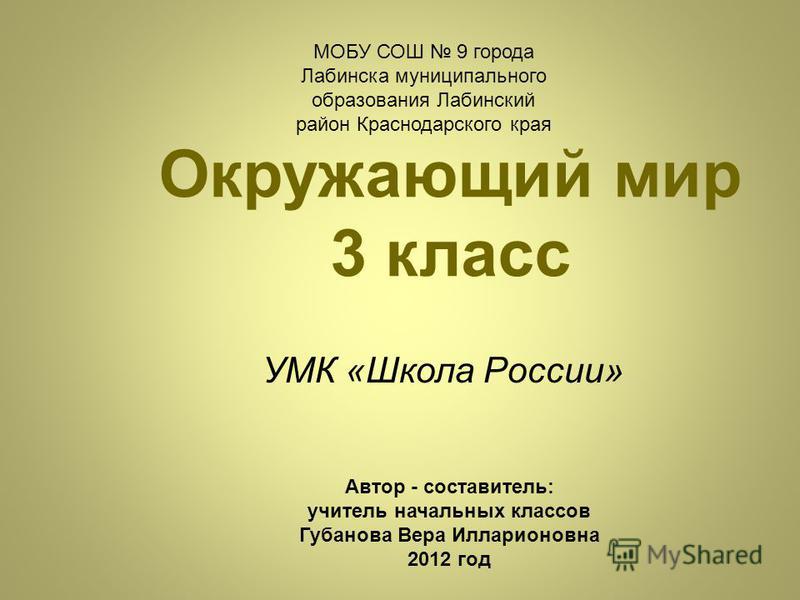 МОБУ СОШ № 9 города Лабинска муниципального образования Лабинский район Краснодарского края

Окружающий мир
3 класс

УМК «Школа России»

Автор - составитель:
учитель начальных классов
Губанова Вера Илларионовна
2012 год

MyShared